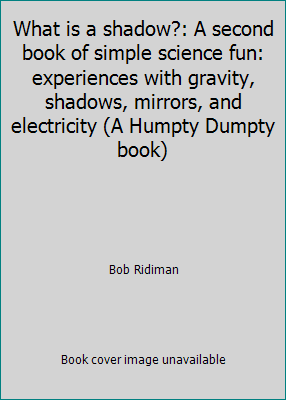 What is a shadow?: A second book of simple science fun: experiences with gravity, shadows, mirrors, and electricity (A Humpty Dumpty book)

Bob Ridiman

Book cover image unavailable